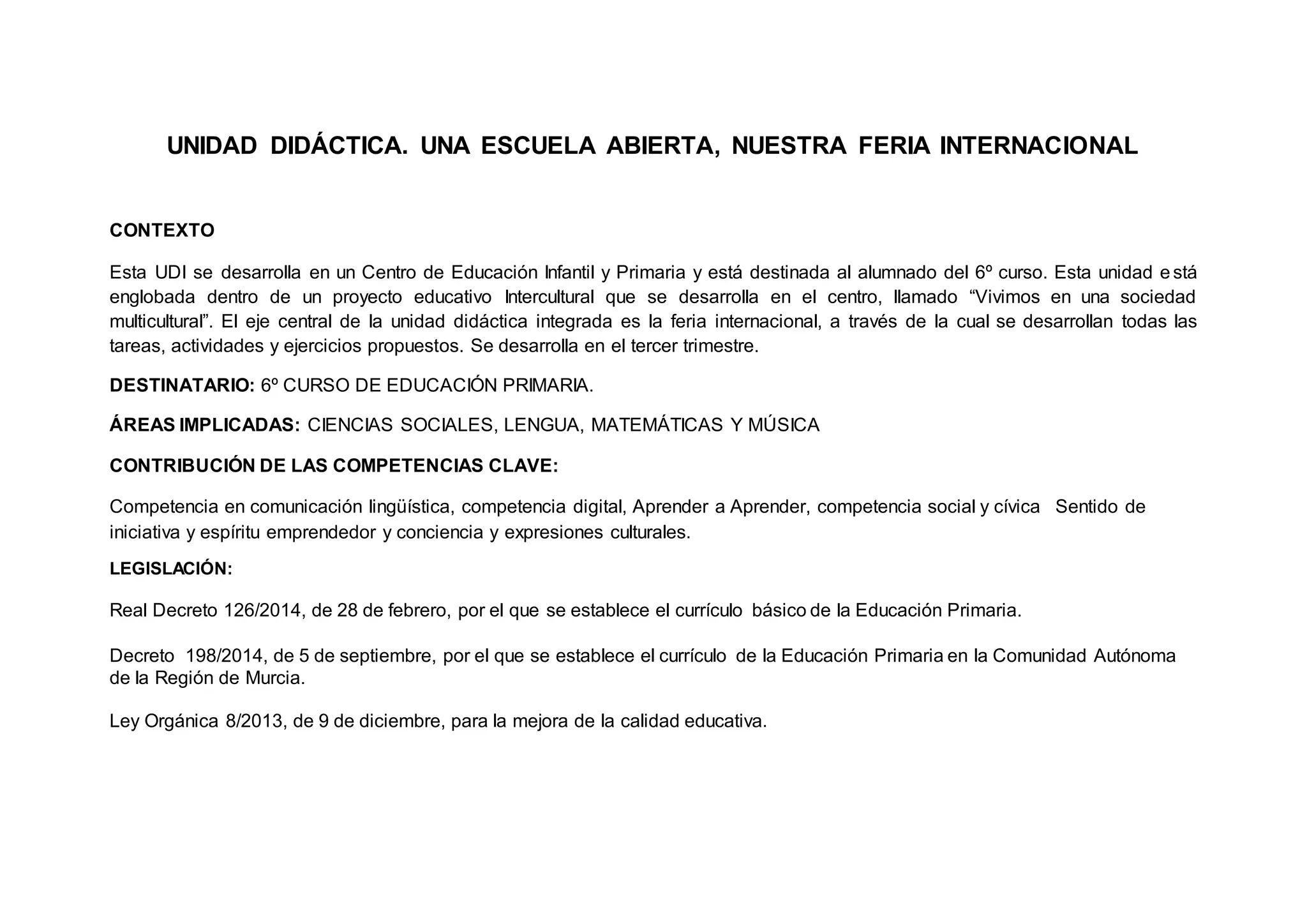 UNIDAD DIDÁCTICA. UNA ESCUELA ABIERTA, NUESTRA FERIA INTERNACIONAL

CONTEXTO

Esta UDI se desarrolla en un Centro de Educación Infantil y Primaria y está destinada al alumnado del 6º curso. Esta unidad está englobada dentro de un proyecto educativo Intercultural que se desarrolla en el centro, llamado “Vivimos en una sociedad multicultural”. El eje central de la unidad didáctica integrada es la feria internacional, a través de la cual se desarrollan todas las tareas, actividades y ejercicios propuestos. Se desarrolla en el tercer trimestre.

DESTINATARIO: 6º CURSO DE EDUCACIÓN PRIMARIA.

ÁREAS IMPLICADAS: CIENCIAS SOCIALES, LENGUA, MATEMÁTICAS Y MÚSICA

CONTRIBUCIÓN DE LAS COMPETENCIAS CLAVE:

Competencia en comunicación lingüística, competencia digital, Aprender a Aprender, competencia social y cívica Sentido de iniciativa y espíritu emprendedor y conciencia y expresiones culturales.

LEGISLACIÓN:

Real Decreto 126/2014, de 28 de febrero, por el que se establece el currículo básico de la Educación Primaria.

Decreto 198/2014, de 5 de septiembre, por el que se establece el currículo de la Educación Primaria en la Comunidad Autónoma de la Región de Murcia.

Ley Orgánica 8/2013, de 9 de diciembre, para la mejora de la calidad educativa.